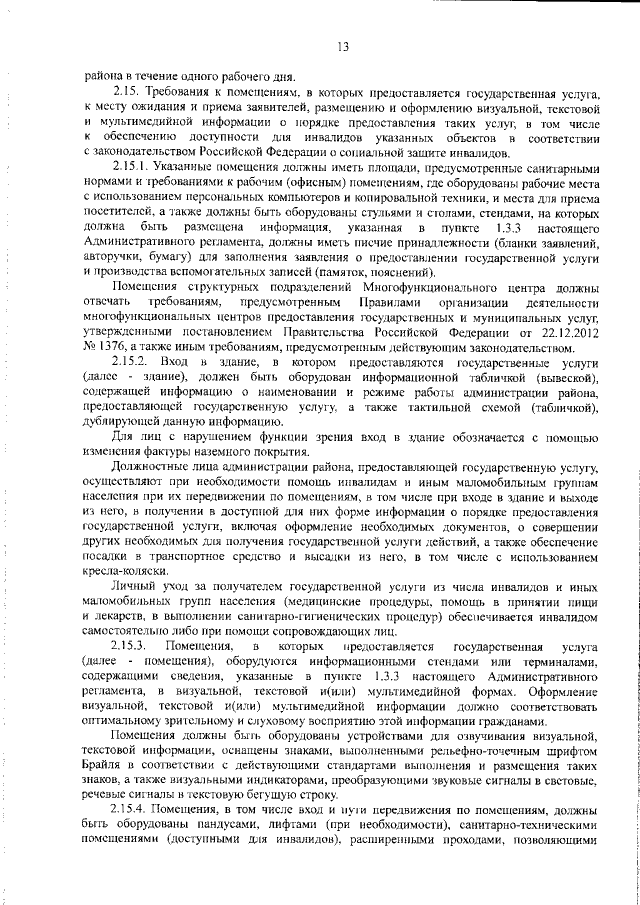 13

района в течение одного рабочего дня.

2.15. Требования к помещениям, в которых предоставляется государственная услуга, к месту ожидания и приема заявителей, размещению и оформлению визуальной, текстовой и мультимедийной информации о порядке предоставления таких услуг, в том числе к обеспечению доступности для инвалидов указанных объектов в соответствии с законодательством Российской Федерации о социальной защите инвалидов.

2.15.1. Указанные помещения должны иметь площади, предусмотренные санитарными нормами и требованиями к рабочим (офисным) помещениям, где оборудованы рабочие места с использованием персональных компьютеров и копировальной техники, и места для приема посетителей, а также должны быть оборудованы стульями и столами, стендами, на которых должна быть размещена информация, указанная в пункте 1.3.3 настоящего Административного регламента, должны иметь писчие принадлежности (бланки заявлений, авторучки, бумагу) для заполнения заявления о предоставлении государственной услуги и производства вспомогательных записей (памяток, пояснений).

Помещения структурных подразделений Многофункционального центра должны отвечать требованиям, предусмотренным Правилами организации деятельности многофункциональных центров предоставления государственных и муниципальных услуг, утвержденными постановлением Правительства Российской Федерации от 22.12.2012 № 1376, а также иным требованиям, предусмотренным действующим законодательством.

2.15.2. Вход в здание, в котором предоставляются государственные услуги (далее - здание), должен быть оборудован информационной табличкой (вывеской), содержащей информацию о наименовании и режиме работы администрации района, предоставляющей государственную услугу, а также тактильной схемой (табличкой), дублирующей данную информацию.

Для лиц с нарушением функции зрения вход в здание обозначается с помощью изменения фактуры наземного покрытия.

Должностные лица администрации района, предоставляющей государственную услугу, осуществляют при необходимости помощь инвалидам и иным маломобильным группам населения при их передвижении по помещениям, в том числе при входе в здание и выходе из него, в получении в доступной для них форме информации о порядке предоставления государственной услуги, включая оформление необходимых документов, о совершении других необходимых для получения государственной услуги действий, а также обеспечение посадки в транспортное средство и высадки из него, в том числе с использованием кресла-коляски.

Личный уход за получателем государственной услуги из числа инвалидов и иных маломобильных групп населения (медицинские процедуры, помощь в принятии пищи и лекарств, в выполнении санитарно-гигиенических процедур) обеспечивается инвалидом самостоятельно либо при помощи сопровождающих лиц.

2.15.3. Помещения, в которых предоставляется государственная услуга (далее - помещения), оборудуются информационными стендами или терминалами, содержащими сведения, указанные в пункте 1.3.3 настоящего Административного регламента, в визуальной, текстовой и(или) мультимедийной формах. Оформление визуальной, текстовой и(или) мультимедийной информации должно соответствовать оптимальному зрительному и слуховому восприятию этой информации гражданами.

Помещения должны быть оборудованы устройствами для озвучивания визуальной, текстовой информации, оснащены знаками, выполненными рельефно-точечным шрифтом Брайля в соответствии с действующими стандартами выполнения и размещения таких знаков, а также визуальными индикаторами, преобразующими звуковые сигналы в световые, речевые сигналы в текстовую бегущую строку.

2.15.4. Помещения, в том числе вход и пути передвижения по помещениям, должны быть оборудованы пандусами, лифтами (при необходимости), санитарно-техническими помещениями (доступными для инвалидов), расширенными проходами, позволяющими